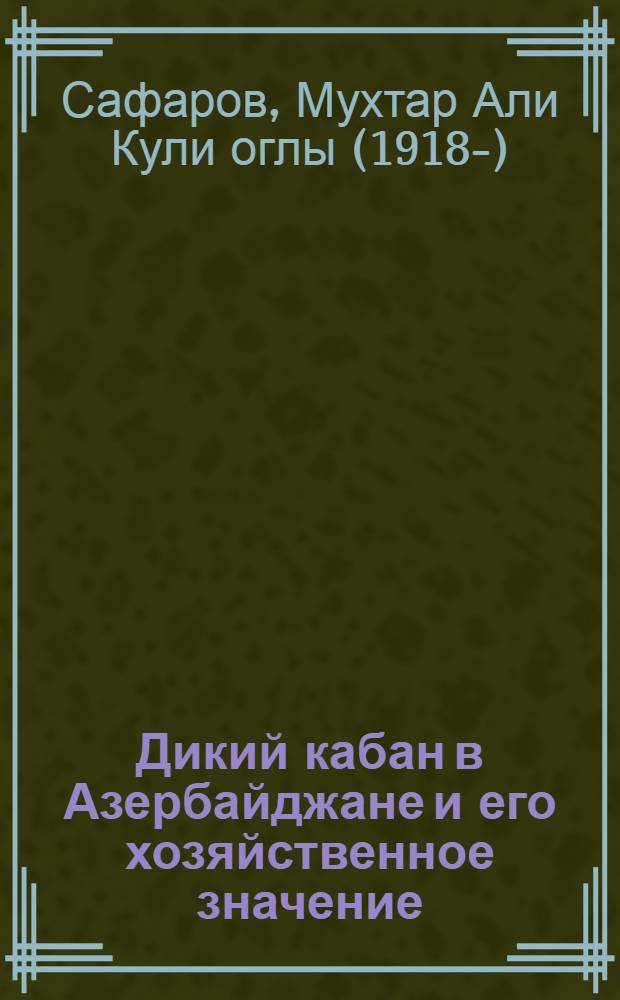 Сафаров, Мухтар Али Кули оглы (1918-)

Дикий кабан в Азербайджане и его хозяйственное значение